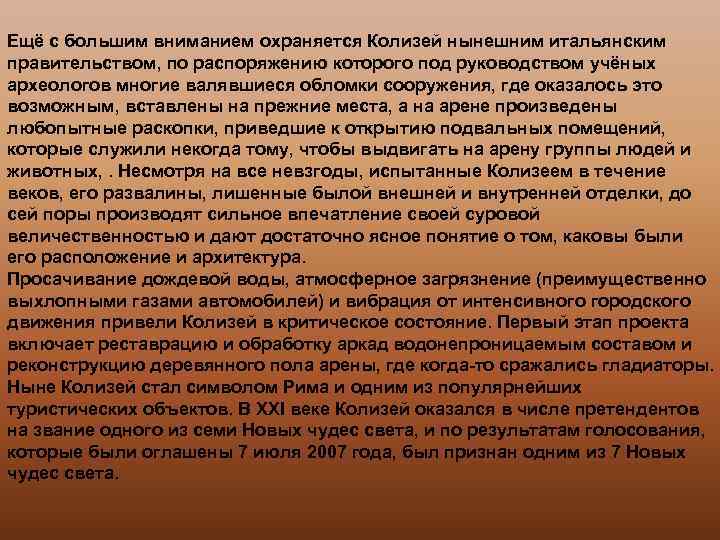 Ещё с большим вниманием охраняется Колизей нынешним итальянским правительством, по распоряжению которого под руководством учёных археологов многие валявшиеся обломки сооружения, где оказалось это возможным, вставлены на прежние места, а на арене произведены любопытные раскопки, приведшие к открытию подвальных помещений, которые служили некогда тому, чтобы выдвигать на арену группы людей и животных, . Несмотря на все невзгоды, испытанные Колизеем в течение веков, его развалины, лишенные былой внешней и внутренней отделки, до сей поры производят сильное впечатление своей суровой величественностью и дают достаточно ясное понятие о том, каковы были его расположение и архитектура.
Просачивание дождевой воды, атмосферное загрязнение (преимущественно выхлопными газами автомобилей) и вибрация от интенсивного городского движения привели Колизей в критическое состояние. Первый этап проекта включает реставрацию и обработку аркад водонепроницаемым составом и реконструкцию деревянного пола арены, где когда-то сражались гладиаторы. Ныне Колизей стал символом Рима и одним из популярнейших туристических объектов. В XXI веке Колизей оказался в числе претендентов на звание одного из семи Новых чудес света, и по результатам голосования, которые были оглашены 7 июля 2007 года, был признан одним из 7 Новых чудес света.